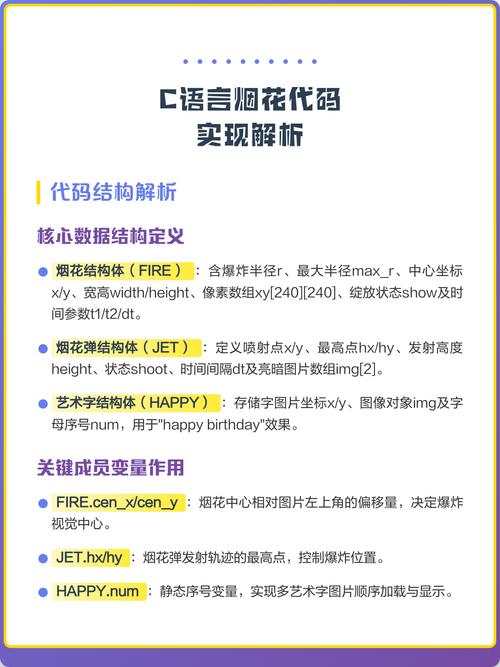 C语言烟花代码
实现解析

代码结构解析

核心数据结构定义

烟花结构体（FIRE）：含爆炸半径r、最大半径max_r、中心坐标x/y、宽高width/height、像素数组xy[240][240]、绽放状态show及时间参数t1/t2/dt。

烟花弹结构体（JET）：定义喷射点x/y、最高点hx/hy、发射高度height、状态shoot、时间间隔dt及亮暗图片数组img[2]。

艺术字结构体（HAPPY）：存储字图片坐标x/y、图像对象img及字母序号num，用于"happy birthday"效果。

关键成员变量作用

FIRE.cen_x/cen_y：烟花中心相对图片左上角的偏移量，决定爆炸视觉中心。

JET.hx/hy：烟花弹发射轨迹的最高点，控制爆炸位置。

HAPPY.num：静态序号变量，实现多艺术字图片顺序加载与显示。